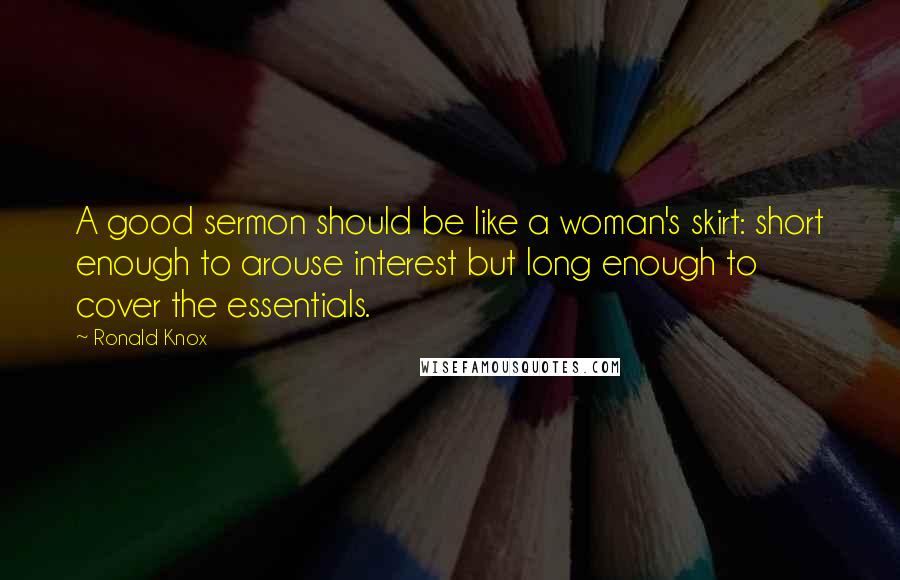 A good sermon should be like a woman's skirt: short enough to arouse interest but long enough to cover the essentials.

~ Ronald Knox

WISEFAMOUSQUOTES.COM